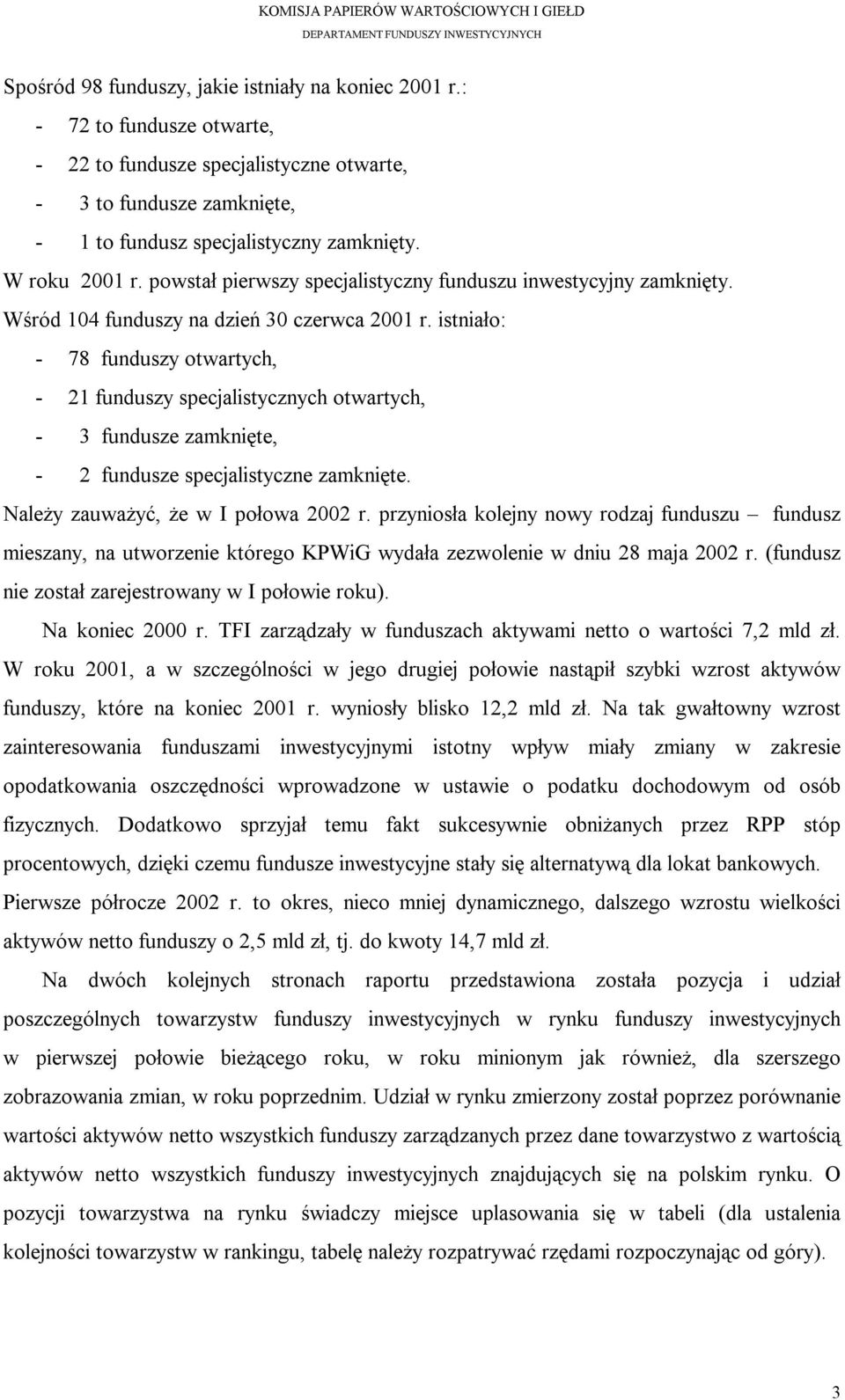 KOMISJA PAPIERÓW WARTOŚCIOWYCH I GIEŁD
DEPARTAMENT FUNDUSZY INWESTYCYJNYCH

Spośród 98 funduszy, jakie istniały na koniec 2001 r.:
- 72 to fundusze otwarte,
- 22 to fundusze specjalistyczne otwarte,
- 3 to fundusze zamknięte,
- 1 to fundusz specjalistyczny zamknięty.
W roku 2001 r. powstał pierwszy specjalistyczny funduszu inwestycyjny zamknięty.
Wśród 104 funduszy na dzień 30 czerwca 2001 r. istniało:
- 78 funduszy otwartych,
- 21 funduszy specjalistycznych otwartych,
- 3 fundusze zamknięte,
- 2 fundusze specjalistyczne zamknięte.
Należy zauważyć, że w I połowa 2002 r. przyniosła kolejny nowy rodzaj funduszu – fundusz mieszany, na utworzenie którego KPWiG wydała zezwolenie w dniu 28 maja 2002 r. (fundusz nie został zarejestrowany w I połowie roku).

Na koniec 2000 r. TFI zarządzały w funduszach aktywami netto o wartości 7,2 mld zł. W roku 2001, a w szczególności w jego drugiej połowie nastąpił szybki wzrost aktywów funduszy, które na koniec 2001 r. wyniosły blisko 12,2 mld zł. Na tak gwałtowny wzrost zainteresowania funduszami inwestycyjnymi istotny wpływ miały zmiany w zakresie opodatkowania oszczędności wprowadzone w ustawie o podatku dochodowym od osób fizycznych. Dodatkowo sprzyjał temu fakt sukcesywnie obniżanych przez RPP stóp procentowych, dzięki czemu fundusze inwestycyjne stały się alternatywą dla lokat bankowych. Pierwsze półrocze 2002 r. to okres, nieco mniej dynamicznego, dalszego wzrostu wielkości aktywów netto funduszy o 2,5 mld zł, tj. do kwoty 14,7 mld zł.

Na dwóch kolejnych stronach raportu przedstawiona została pozycja i udział poszczególnych towarzystw funduszy inwestycyjnych w rynku funduszy inwestycyjnych w pierwszej połowie bieżącego roku, w roku minionym jak również, dla szerszego zobrazowania zmian, w roku poprzednim. Udział w rynku zmierzony został poprzez porównanie wartości aktywów netto wszystkich funduszy zarządzanych przez dane towarzystwo z wartością aktywów netto wszystkich funduszy inwestycyjnych znajdujących się na polskim rynku. O pozycji towarzystwa na rynku świadczy miejsce uplasowania się w tabeli (dla ustalenia kolejności towarzystw w rankingu, tabelę należy rozpatrywać rzędami rozpoczynając od góry).

3